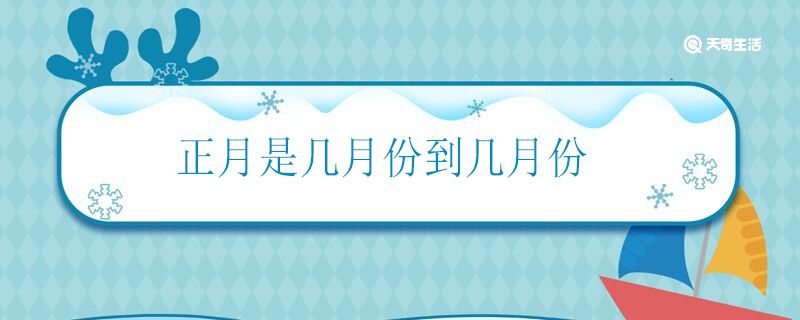 天奇生活

正月是几月份到几月份